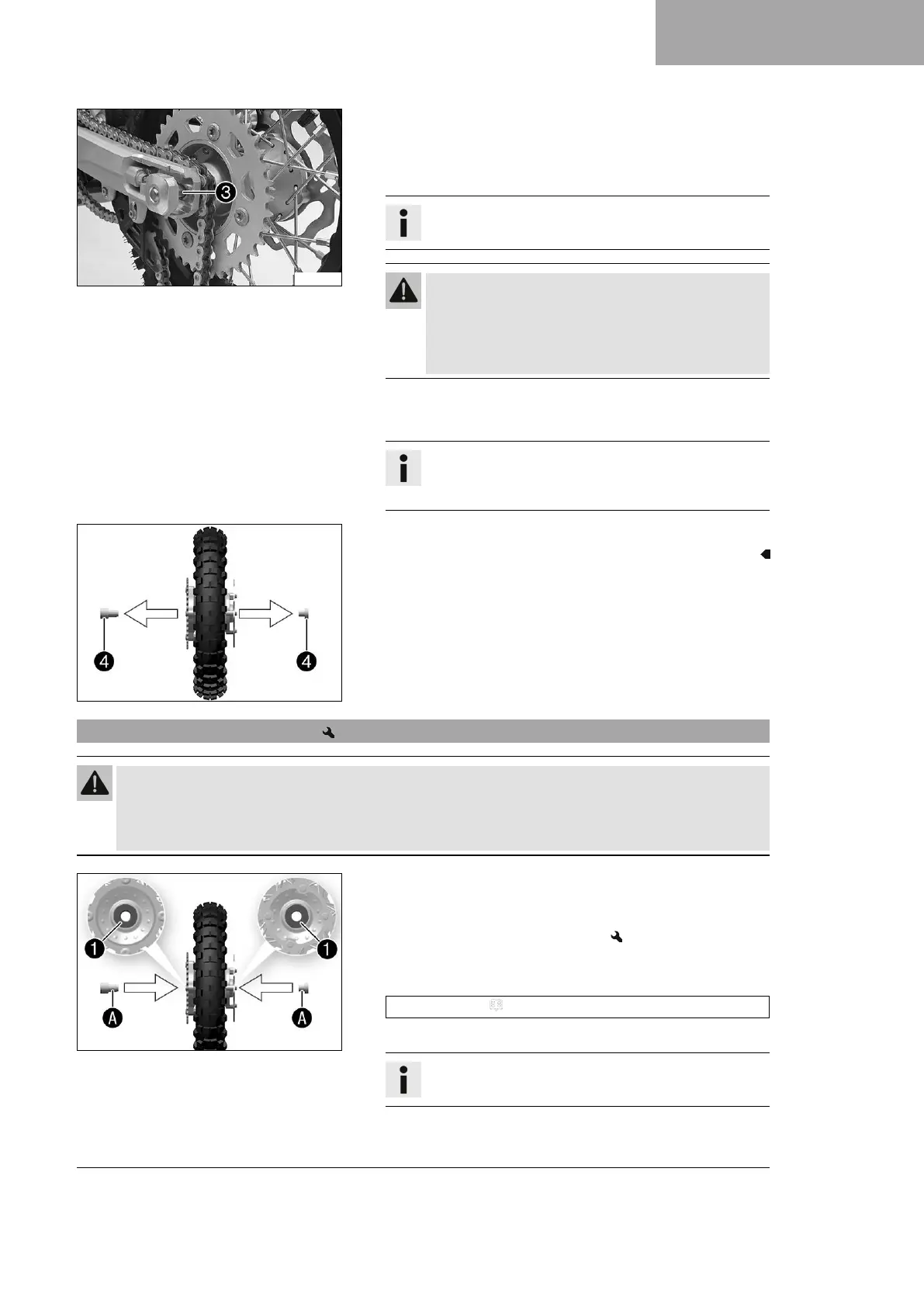 3

4

4

1

1

A

A